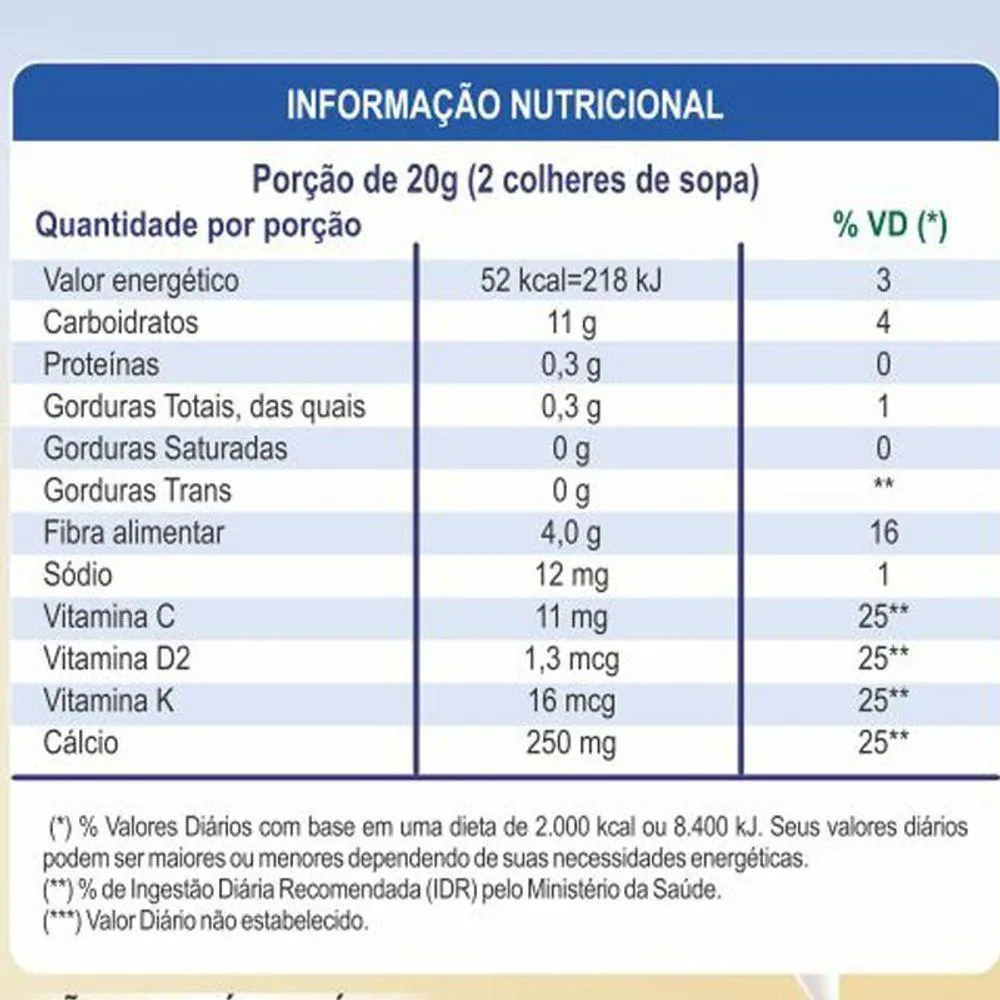 INFORMAÇÃO NUTRICIONAL

Porção de 20g (2 colheres de sopa)

| Quantidade por porção | | % VD (*) |
|---|---|---|
| Valor energético | 52 kcal=218 kJ | 3 |
| Carboidratos | 11 g | 4 |
| Proteínas | 0,3 g | 0 |
| Gorduras Totais, das quais | 0,3 g | 1 |
| Gorduras Saturadas | 0 g | 0 |
| Gorduras Trans | 0 g | ** |
| Fibra alimentar | 4,0 g | 16 |
| Sódio | 12 mg | 1 |
| Vitamina C | 11 mg | 25** |
| Vitamina D2 | 1,3 mcg | 25** |
| Vitamina K | 16 mcg | 25** |
| Cálcio | 250 mg | 25** |

(*) % Valores Diários com base em uma dieta de 2.000 kcal ou 8.400 kJ. Seus valores diários podem ser maiores ou menores dependendo de suas necessidades energéticas.
(**) % de Ingestão Diária Recomendada (IDR) pelo Ministério da Saúde.
(***) Valor Diário não estabelecido.